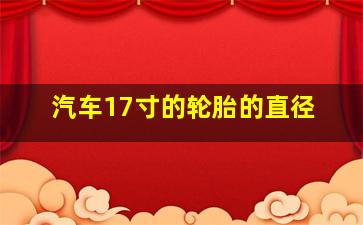 汽车17寸的轮胎的直径